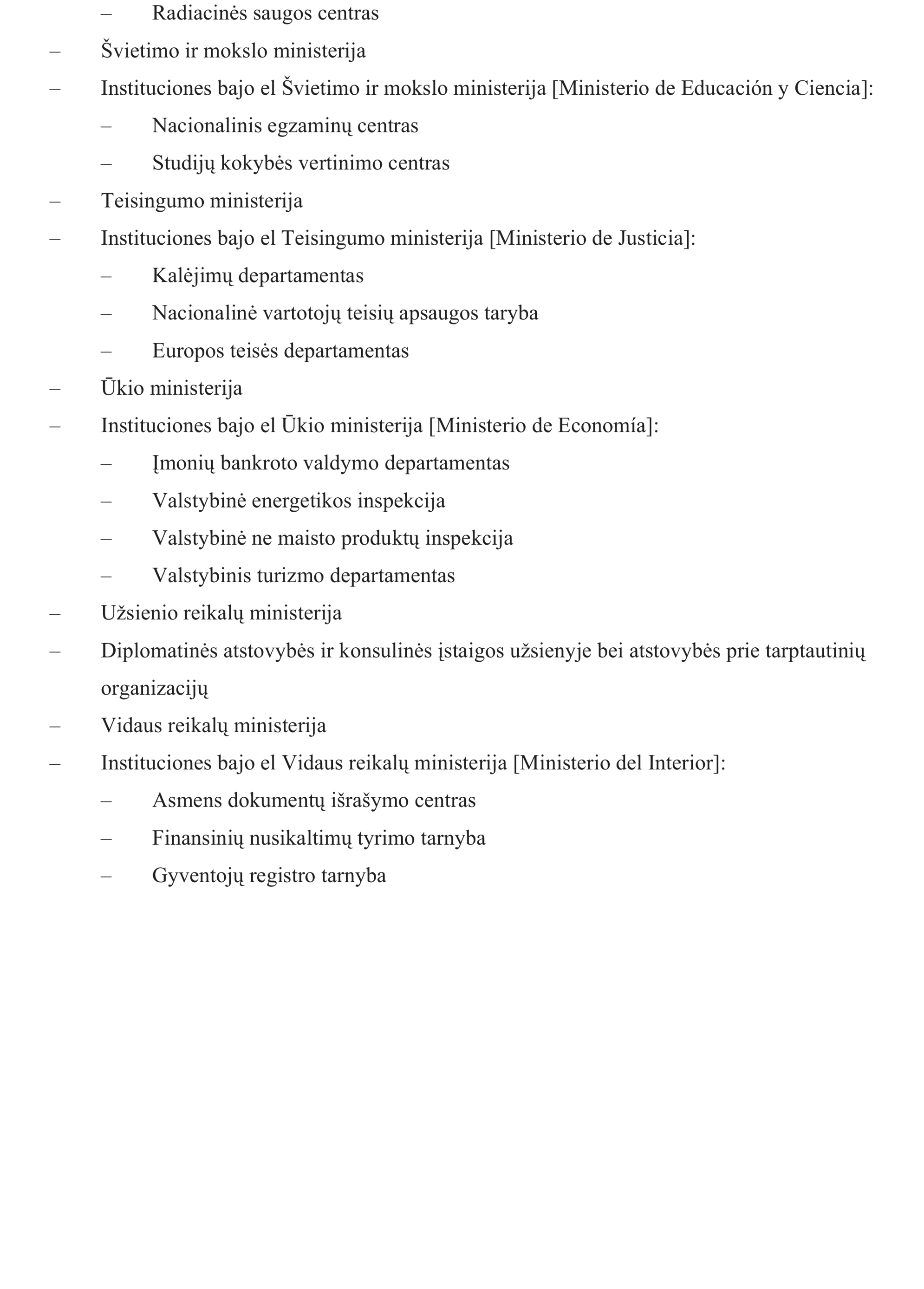 – Radiacinės saugos centras

– Švietimo ir mokslo ministerija

– Instituciones bajo el Švietimo ir mokslo ministerija [Ministerio de Educación y Ciencia]:

– Nacionalinis egzaminų centras

– Studijų kokybės vertinimo centras

– Teisingumo ministerija

– Instituciones bajo el Teisingumo ministerija [Ministerio de Justicia]:

– Kalėjimų departamentas

– Nacionalinė vartotojų teisių apsaugos taryba

– Europos teisės departamentas

– Ūkio ministerija

– Instituciones bajo el Ūkio ministerija [Ministerio de Economía]:

– Įmonių bankroto valdymo departamentas

– Valstybinė energetikos inspekcija

– Valstybinė ne maisto produktų inspekcija

– Valstybinis turizmo departamentas

– Užsienio reikalų ministerija

– Diplomatinės atstovybės ir konsulinės įstaigos užsienyje bei atstovybės prie tarptautinių organizacijų

– Vidaus reikalų ministerija

– Instituciones bajo el Vidaus reikalų ministerija [Ministerio del Interior]:

– Asmens dokumentų išrašymo centras

– Finansinių nusikaltimų tyrimo tarnyba

– Gyventojų registro tarnyba